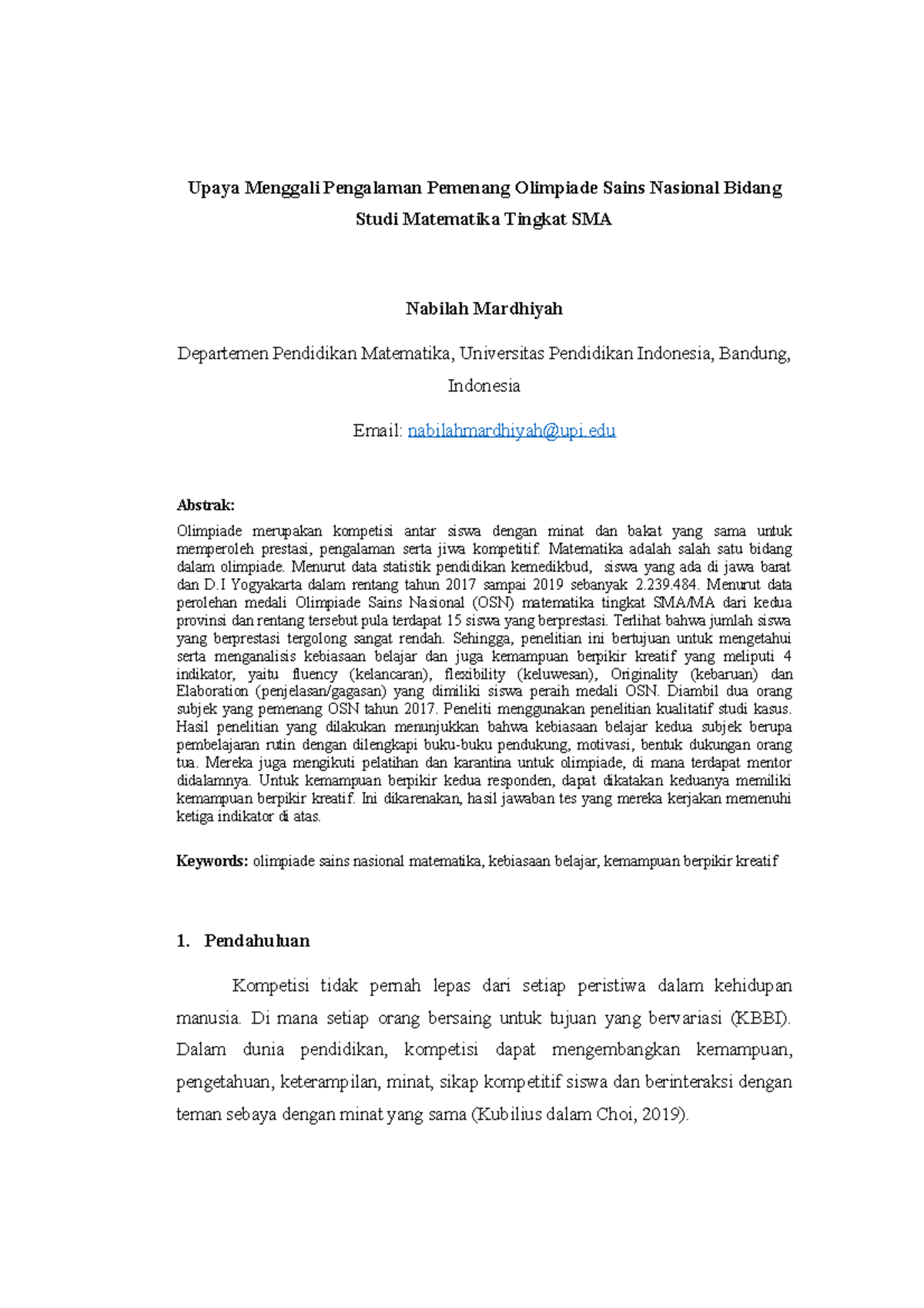 Upaya Menggali Pengalaman Pemenang Olimpiade Sains Nasional Bidang Studi Matematika Tingkat SMA

Nabilah Mardhiyah

Departemen Pendidikan Matematika, Universitas Pendidikan Indonesia, Bandung, Indonesia

Email: nabilahmardhiyah@upi.edu

Abstrak:

Olimpiade merupakan kompetisi antar siswa dengan minat dan bakat yang sama untuk memperoleh prestasi, pengalaman serta jiwa kompetitif. Matematika adalah salah satu bidang dalam olimpiade. Menurut data statistik pendidikan kemedikbud, siswa yang ada di jawa barat dan D.I Yogyakarta dalam rentang tahun 2017 sampai 2019 sebanyak 2.239.484. Menurut data perolehan medali Olimpiade Sains Nasional (OSN) matematika tingkat SMA/MA dari kedua provinsi dan rentang tersebut pula terdapat 15 siswa yang berprestasi. Terlihat bahwa jumlah siswa yang berprestasi tergolong sangat rendah. Sehingga, penelitian ini bertujuan untuk mengetahui serta menganalisis kebiasaan belajar dan juga kemampuan berpikir kreatif yang meliputi 4 indikator, yaitu fluency (kelancaran), flexibility (keluwesan), Originality (kebaruan) dan Elaboration (penjelasan/gagasan) yang dimiliki siswa peraih medali OSN. Diambil dua orang subjek yang pemenang OSN tahun 2017. Peneliti menggunakan penelitian kualitatif studi kasus. Hasil penelitian yang dilakukan menunjukkan bahwa kebiasaan belajar kedua subjek berupa pembelajaran rutin dengan dilengkapi buku-buku pendukung, motivasi, bentuk dukungan orang tua. Mereka juga mengikuti pelatihan dan karantina untuk olimpiade, di mana terdapat mentor didalamnya. Untuk kemampuan berpikir kedua responden, dapat dikatakan keduanya memiliki kemampuan berpikir kreatif. Ini dikarenakan, hasil jawaban tes yang mereka kerjakan memenuhi ketiga indikator di atas.

Keywords: olimpiade sains nasional matematika, kebiasaan belajar, kemampuan berpikir kreatif

1. Pendahuluan

Kompetisi tidak pernah lepas dari setiap peristiwa dalam kehidupan manusia. Di mana setiap orang bersaing untuk tujuan yang bervariasi (KBBI). Dalam dunia pendidikan, kompetisi dapat mengembangkan kemampuan, pengetahuan, keterampilan, minat, sikap kompetitif siswa dan berinteraksi dengan teman sebaya dengan minat yang sama (Kubilius dalam Choi, 2019).